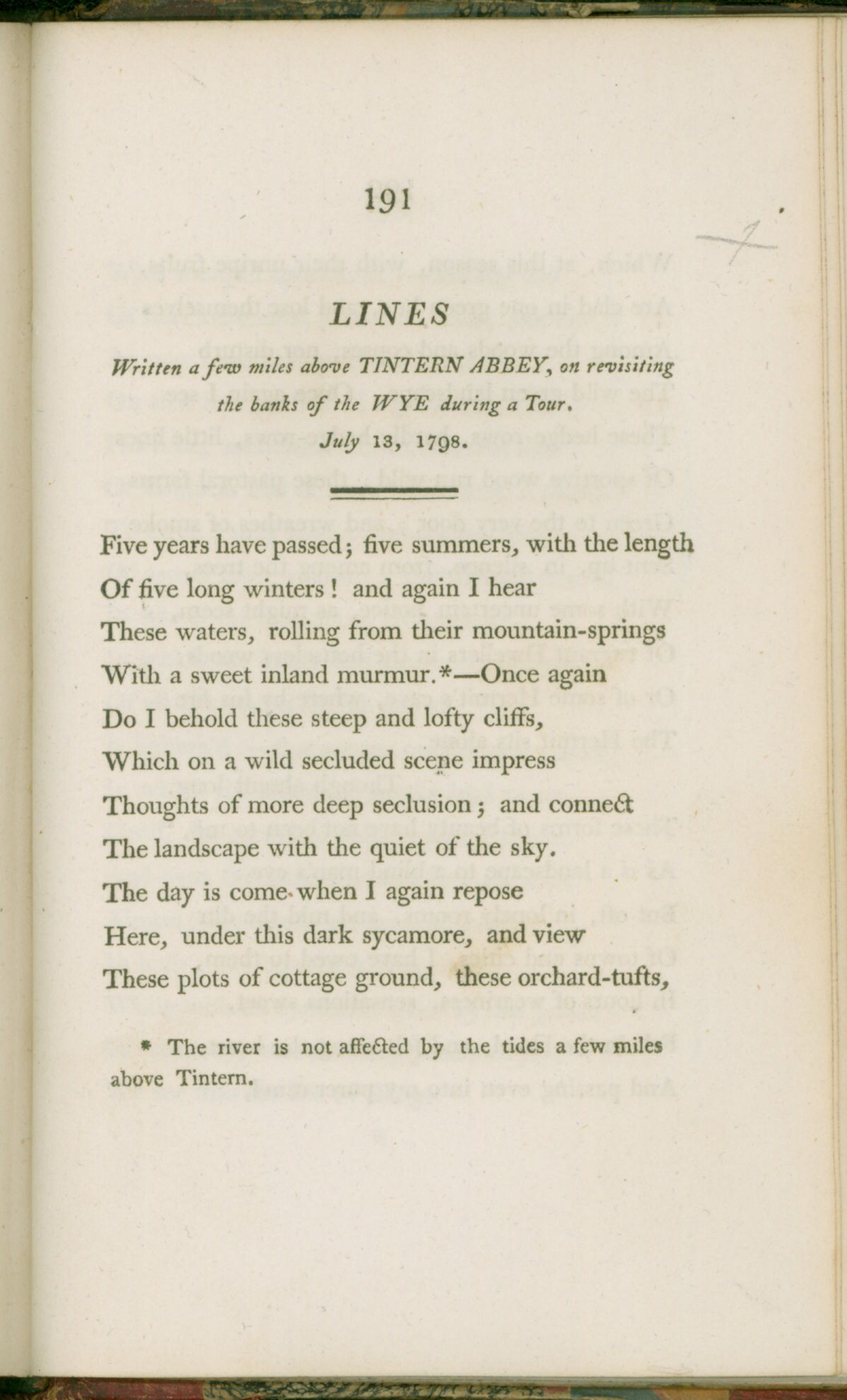 191

LINES

Written a few miles above TINTERN ABBEY, on revisiting the banks of the WYE during a Tour.

July 13, 1798.

Five years have passed; five summers, with the length
Of five long winters! and again I hear
These waters, rolling from their mountain-springs
With a sweet inland murmur.*—Once again
Do I behold these steep and lofty cliffs,
Which on a wild secluded scene impress
Thoughts of more deep seclusion; and connect
The landscape with the quiet of the sky.
The day is come when I again repose
Here, under this dark sycamore, and view
These plots of cottage ground, these orchard-tufts,

* The river is not affected by the tides a few miles above Tintern.